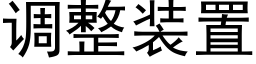 调整装置